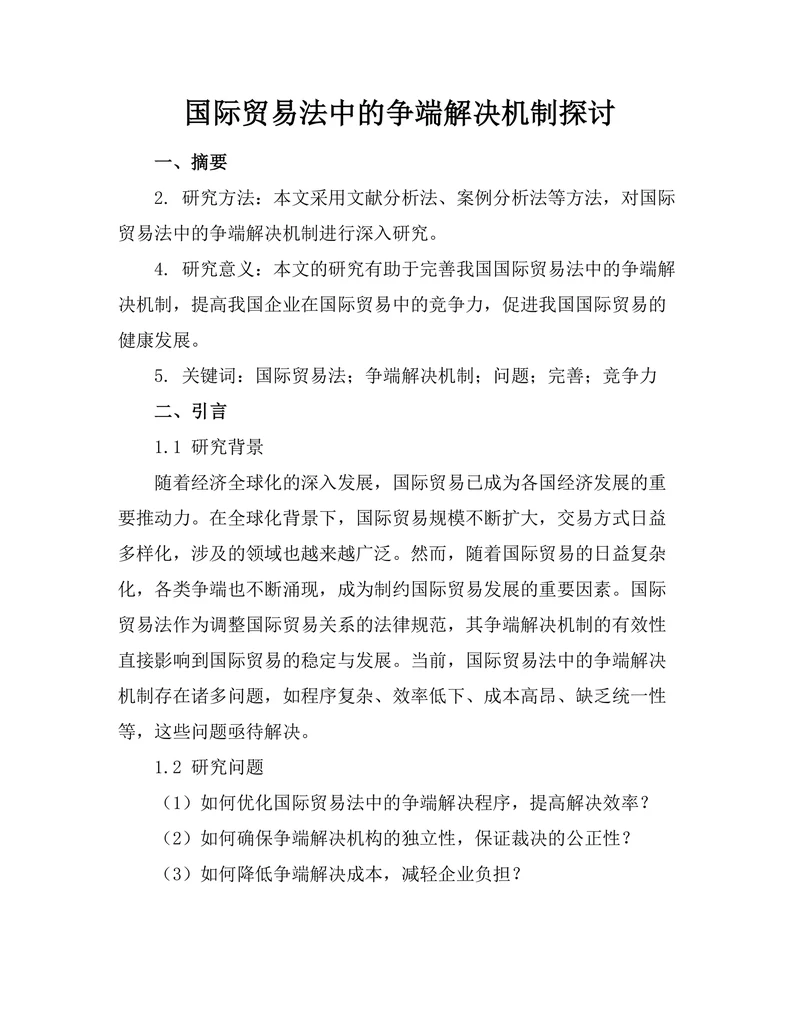 国际贸易法中的争端解决机制探讨

一、摘要

2. 研究方法：本文采用文献分析法、案例分析法等方法，对国际贸易法中的争端解决机制进行深入研究。

4. 研究意义：本文的研究有助于完善我国国际贸易法中的争端解决机制，提高我国企业在国际贸易中的竞争力，促进我国国际贸易的健康发展。

5. 关键词：国际贸易法；争端解决机制；问题；完善；竞争力

二、引言

1.1 研究背景

随着经济全球化的深入发展，国际贸易已成为各国经济发展的重要推动力。在全球化背景下，国际贸易规模不断扩大，交易方式日益多样化，涉及的领域也越来越广泛。然而，随着国际贸易的日益复杂化，各类争端也不断涌现，成为制约国际贸易发展的重要因素。国际贸易法作为调整国际贸易关系的法律规范，其争端解决机制的有效性直接影响到国际贸易的稳定与发展。当前，国际贸易法中的争端解决机制存在诸多问题，如程序复杂、效率低下、成本高昂、缺乏统一性等，这些问题亟待解决。

1.2 研究问题

（1）如何优化国际贸易法中的争端解决程序，提高解决效率？

（2）如何确保争端解决机构的独立性，保证裁决的公正性？

（3）如何降低争端解决成本，减轻企业负担？